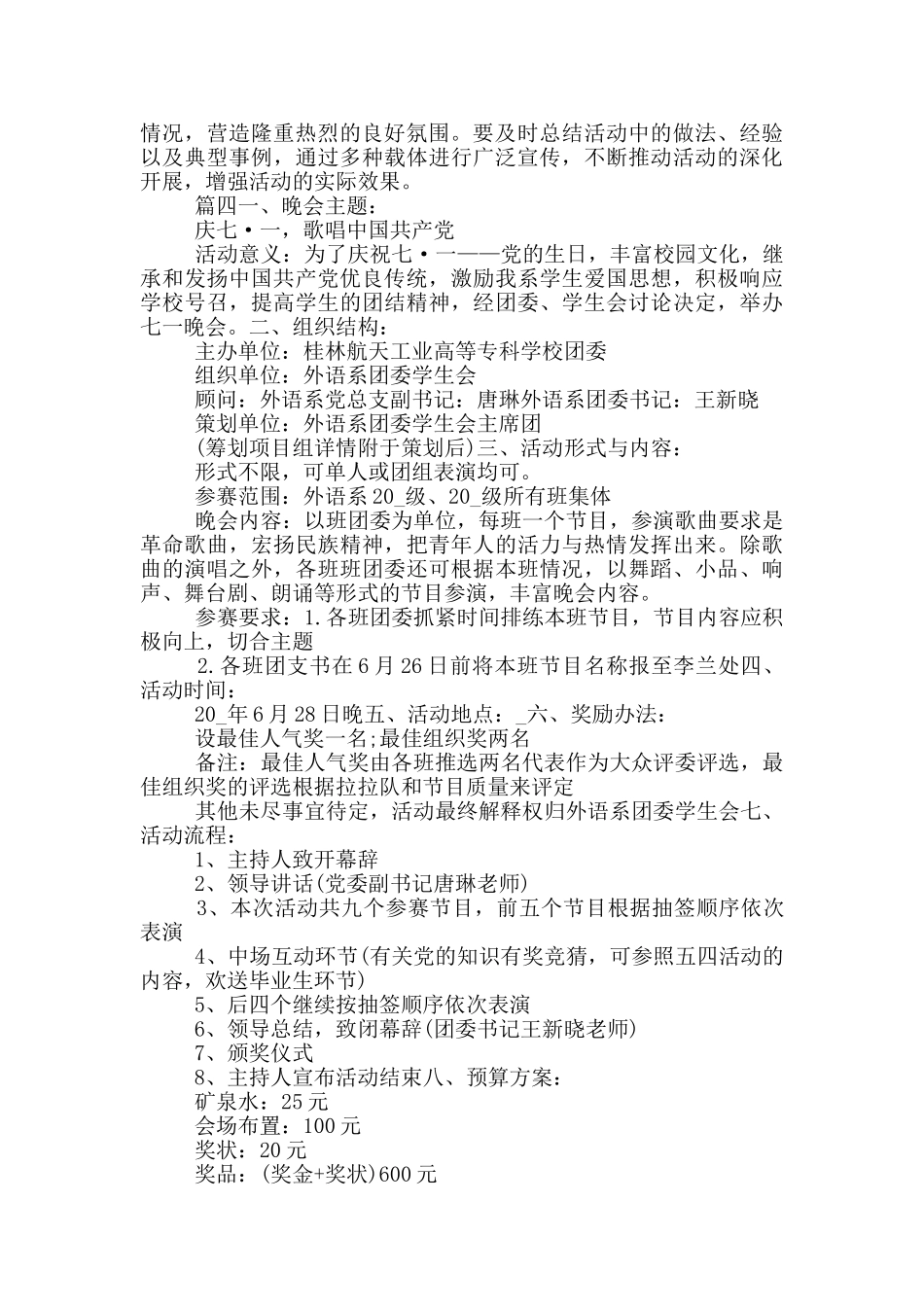 情况，营造隆重热烈的良好氛围。要及时总结活动中的做法、经验以及典型事例，通过多种载体进行广泛宣传，不断推动活动的深化开展，增强活动的实际效果。

篇四一、晚会主题：

庆七·一，歌唱中国共产党

活动意义：为了庆祝七·一——党的生日，丰富校园文化，继承和发扬中国共产党优良传统，激励我系学生爱国思想，积极响应学校号召，提高学生的团结精神，经团委、学生会讨论决定，举办七一晚会。二、组织结构：

主办单位：桂林航天工业高等专科学校团委

组织单位：外语系团委学生会

顾问：外语系党总支副书记：唐琳外语系团委书记：王新晓

策划单位：外语系团委学生会主席团

(筹划项目组详情附于策划后)三、活动形式与内容：

形式不限，可单人或团组表演均可。

参赛范围：外语系20_级、20_级所有班集体

晚会内容：以班团委为单位，每班一个节目，参演歌曲要求是革命歌曲，宏扬民族精神，把青年人的活力与热情发挥出来。除歌曲的演唱之外，各班班团委还可根据本班情况，以舞蹈、小品、响声、舞台剧、朗诵等形式的节目参演，丰富晚会内容。

参赛要求：1.各班团委抓紧时间排练本班节目，节目内容应积极向上，切合主题

2.各班团支书在6月26日前将本班节目名称报至李兰处四、活动时间：

20_年6月28日晚五、活动地点：_六、奖励办法：

设最佳人气奖一名;最佳组织奖两名

备注：最佳人气奖由各班推选两名代表作为大众评委评选，最佳组织奖的评选根据拉拉队和节目质量来评定

其他未尽事宜待定，活动最终解释权归外语系团委学生会七、活动流程：

1、主持人致开幕辞

2、领导讲话(党委副书记唐琳老师)

3、本次活动共九个参赛节目，前五个节目根据抽签顺序依次表演

4、中场互动环节(有关党的知识有奖竞猜，可参照五四活动的内容，欢送毕业生环节)

5、后四个继续按抽签顺序依次表演

6、领导总结，致闭幕辞(团委书记王新晓老师)

7、颁奖仪式

8、主持人宣布活动结束八、预算方案：

矿泉水：25元

会场布置：100元

奖状：20元

奖品：(奖金+奖状)600元